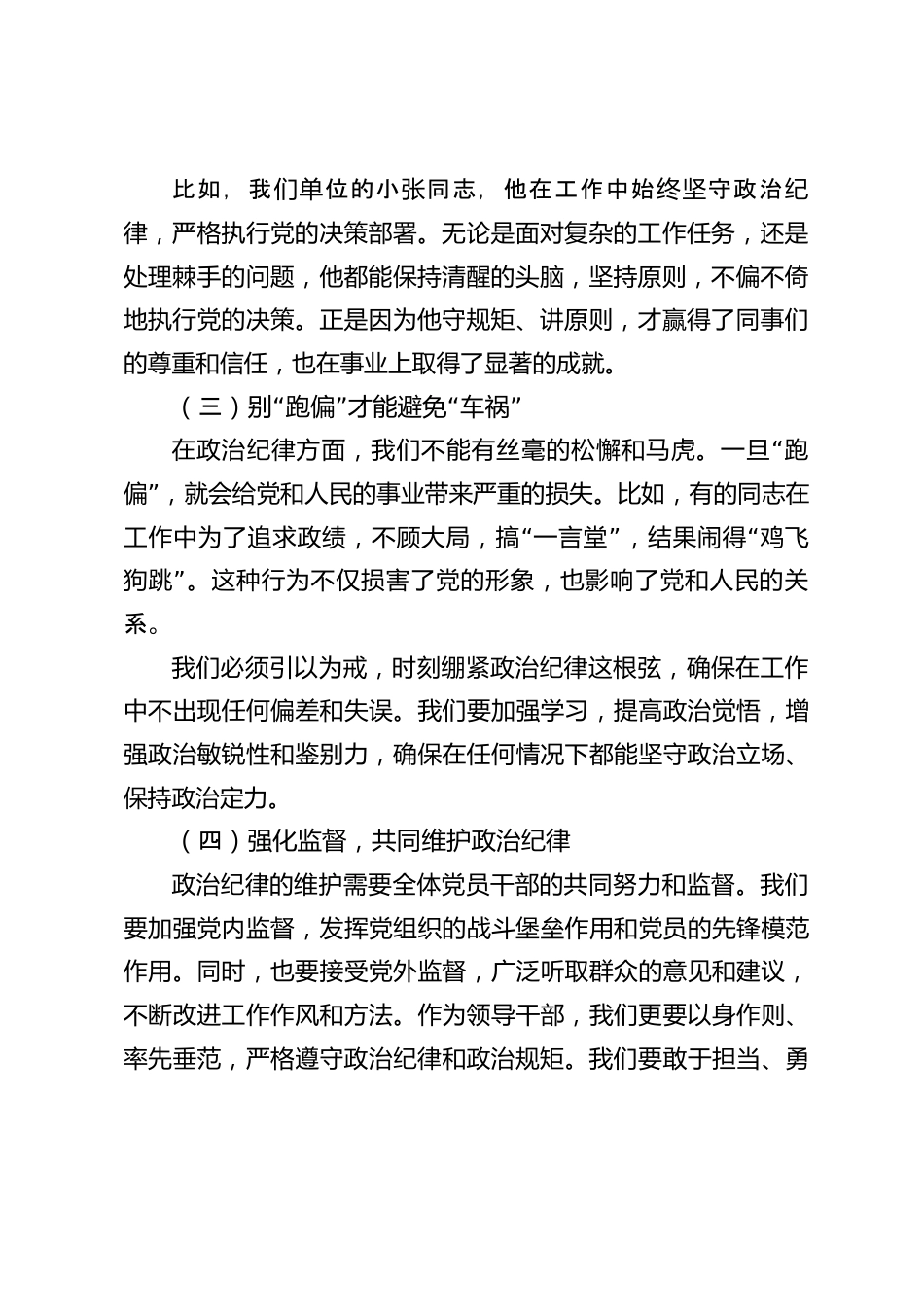 比如，我们单位的小张同志，他在工作中始终坚守政治纪律，严格执行党的决策部署。无论是面对复杂的工作任务，还是处理棘手的问题，他都能保持清醒的头脑，坚持原则，不偏不倚地执行党的决策。正是因为他守规矩、讲原则，才赢得了同事们的尊重和信任，也在事业上取得了显著的成就。

（三）别“跑偏”才能避免“车祸”

在政治纪律方面，我们不能有丝毫的松懈和马虎。一旦“跑偏”，就会给党和人民的事业带来严重的损失。比如，有的同志在工作中为了追求政绩，不顾大局，搞“一言堂”，结果闹得“鸡飞狗跳”。这种行为不仅损害了党的形象，也影响了党和人民的关系。

我们必须引以为戒，时刻绷紧政治纪律这根弦，确保在工作中不出现任何偏差和失误。我们要加强学习，提高政治觉悟，增强政治敏锐性和鉴别力，确保在任何情况下都能坚守政治立场、保持政治定力。

（四）强化监督，共同维护政治纪律

政治纪律的维护需要全体党员干部的共同努力和监督。我们要加强党内监督，发挥党组织的战斗堡垒作用和党员的先锋模范作用。同时，也要接受党外监督，广泛听取群众的意见和建议，不断改进工作作风和方法。作为领导干部，我们更要以身作则、率先垂范，严格遵守政治纪律和政治规矩。我们要敢于担当、勇